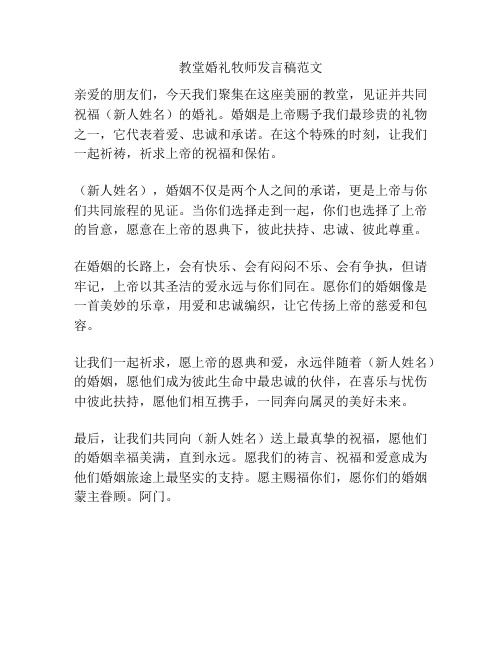 教堂婚礼牧师发言稿范文

亲爱的朋友们，今天我们聚集在这座美丽的教堂，见证并共同祝福（新人姓名）的婚礼。婚姻是上帝赐予我们最珍贵的礼物之一，它代表着爱、忠诚和承诺。在这个特殊的时刻，让我们一起祈祷，祈求上帝的祝福和保佑。

（新人姓名），婚姻不仅是两个人之间的承诺，更是上帝与你们共同旅程的见证。当你们选择走到一起，你们也选择了上帝的旨意，愿意在上帝的恩典下，彼此扶持、忠诚、彼此尊重。

在婚姻的长路上，会有快乐、会有闷闷不乐、会有争执，但请牢记，上帝以其圣洁的爱永远与你们同在。愿你们的婚姻像是一首美妙的乐章，用爱和忠诚编织，让它传扬上帝的慈爱和包容。

让我们一起祈求，愿上帝的恩典和爱，永远伴随着（新人姓名）的婚姻，愿他们成为彼此生命中最忠诚的伙伴，在喜乐与忧伤中彼此扶持，愿他们相互携手，一同奔向属灵的美好未来。

最后，让我们共同向（新人姓名）送上最真挚的祝福，愿他们的婚姻幸福美满，直到永远。愿我们的祷言、祝福和爱意成为他们婚姻旅途上最坚实的支持。愿主赐福你们，愿你们的婚姻蒙主眷顾。阿门。